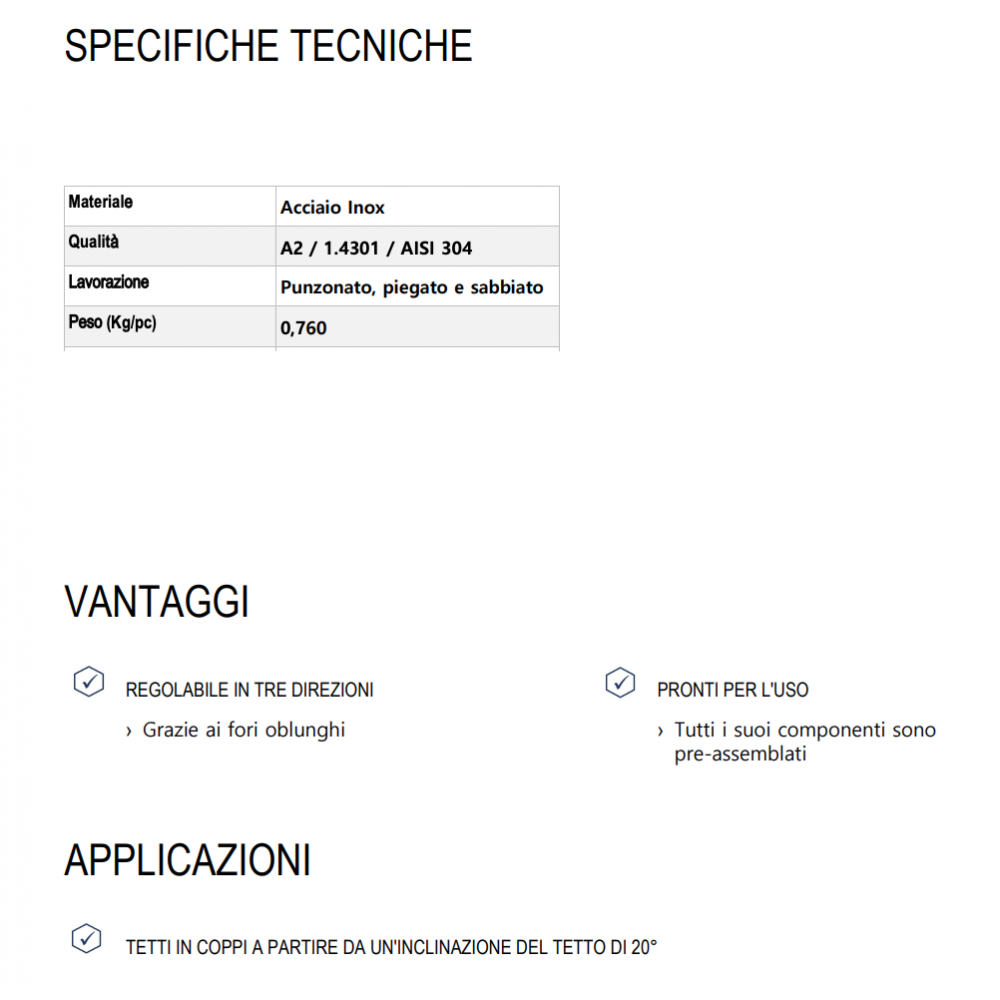 SPECIFICHE TECNICHE

| Materiale | Acciaio Inox |
|---|---|
| Qualità | A2 / 1.4301 / AISI 304 |
| Lavorazione | Punzonato, piegato e sabbiato |
| Peso (Kg/pc) | 0,760 |

VANTAGGI

REGOLABILE IN TRE DIREZIONI

› Grazie ai fori oblunghi

PRONTI PER L'USO

› Tutti i suoi componenti sono pre-assemblati

APPLICAZIONI

TETTI IN COPPI A PARTIRE DA UN'INCLINAZIONE DEL TETTO DI 20°